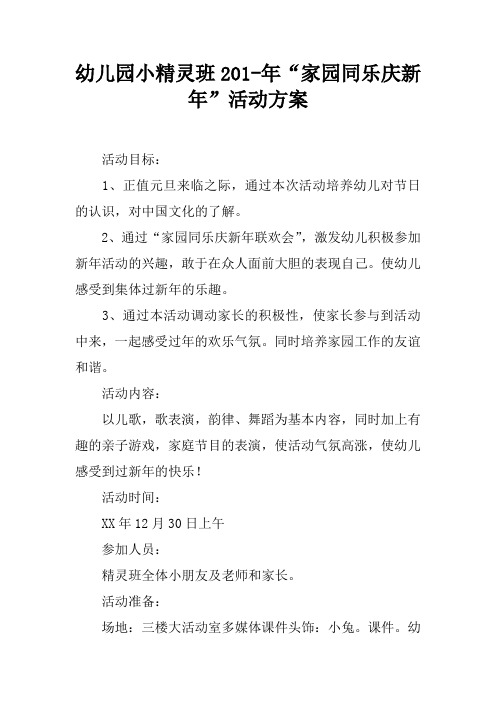 幼儿园小精灵班201-年“家园同乐庆新年”活动方案

活动目标：

1、正值元旦来临之际，通过本次活动培养幼儿对节日的认识，对中国文化的了解。

2、通过“家园同乐庆新年联欢会”，激发幼儿积极参加新年活动的兴趣，敢于在众人面前大胆的表现自己。使幼儿感受到集体过新年的乐趣。

3、通过本活动调动家长的积极性，使家长参与到活动中来，一起感受过年的欢乐气氛。同时培养家园工作的友谊和谐。

活动内容：

以儿歌，歌表演，韵律、舞蹈为基本内容，同时加上有趣的亲子游戏，家庭节目的表演，使活动气氛高涨，使幼儿感受到过新年的快乐！

活动时间：

XX年12月30日上午

参加人员：

精灵班全体小朋友及老师和家长。

活动准备：

场地：三楼大活动室多媒体课件头饰：小兔。课件。幼